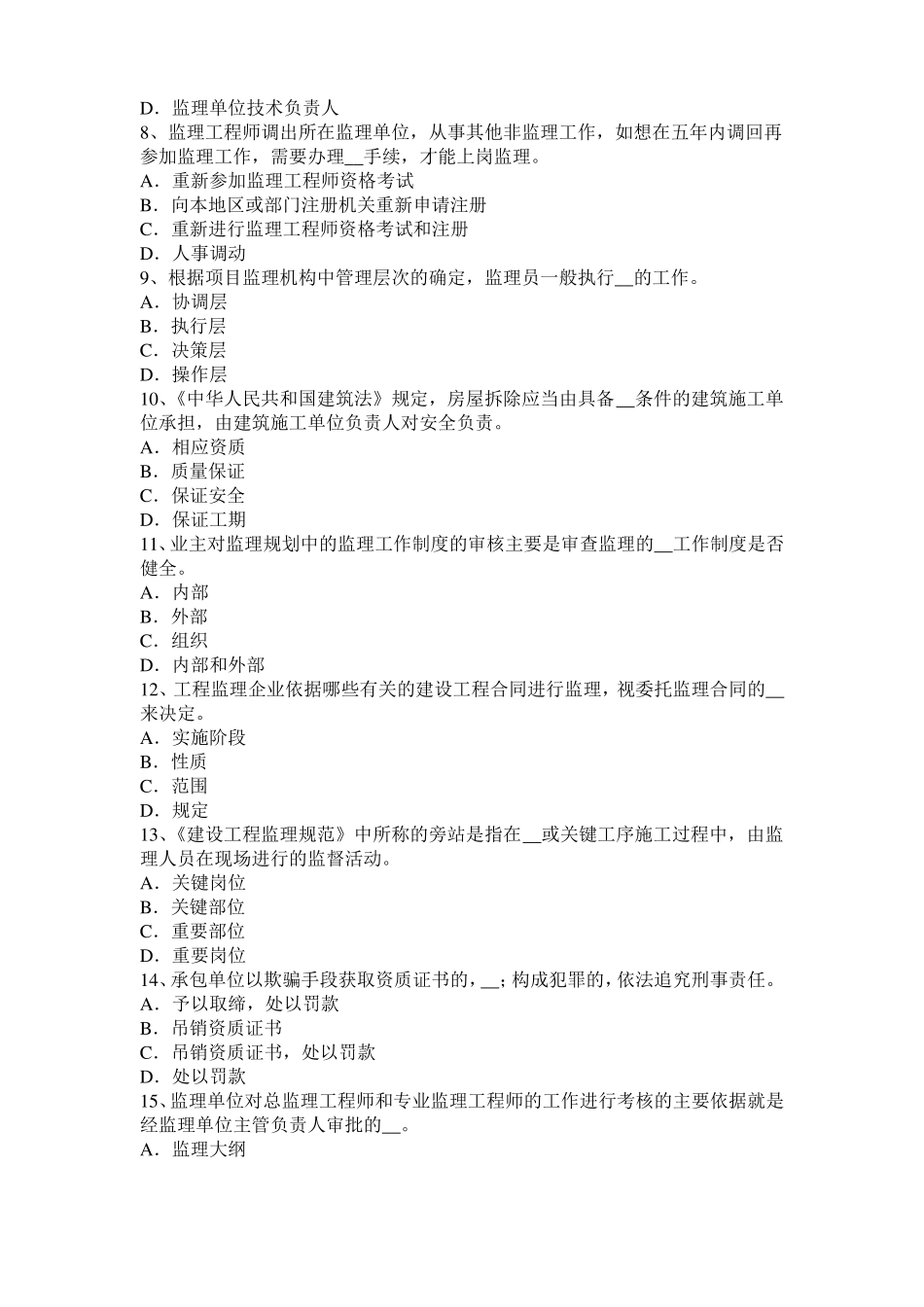 D．监理单位技术负责人
8、监理工程师调出所在监理单位，从事其他非监理工作，如想在五年内调回再参加监理工作，需要办理__手续，才能上岗监理。
A．重新参加监理工程师资格考试
B．向本地区或部门注册机关重新申请注册
C．重新进行监理工程师资格考试和注册
D．人事调动
9、根据项目监理机构中管理层次的确定，监理员一般执行__的工作。
A．协调层
B．执行层
C．决策层
D．操作层
10、《中华人民共和国建筑法》规定，房屋拆除应当由具备__条件的建筑施工单位承担，由建筑施工单位负责人对安全负责。
A．相应资质
B．质量保证
C．保证安全
D．保证工期
11、业主对监理规划中的监理工作制度的审核主要是审查监理的__工作制度是否健全。
A．内部
B．外部
C．组织
D．内部和外部
12、工程监理企业依据哪些有关的建设工程合同进行监理，视委托监理合同的__来决定。
A．实施阶段
B．性质
C．范围
D．规定
13、《建设工程监理规范》中所称的旁站是指在__或关键工序施工过程中，由监理人员在现场进行的监督活动。
A．关键岗位
B．关键部位
C．重要部位
D．重要岗位
14、承包单位以欺骗手段获取资质证书的，__；构成犯罪的，依法追究刑事责任。
A．予以取缔，处以罚款
B．吊销资质证书
C．吊销资质证书，处以罚款
D．处以罚款
15、监理单位对总监理工程师和专业监理工程师的工作进行考核的主要依据就是经监理单位主管负责人审批的__。
A．监理大纲